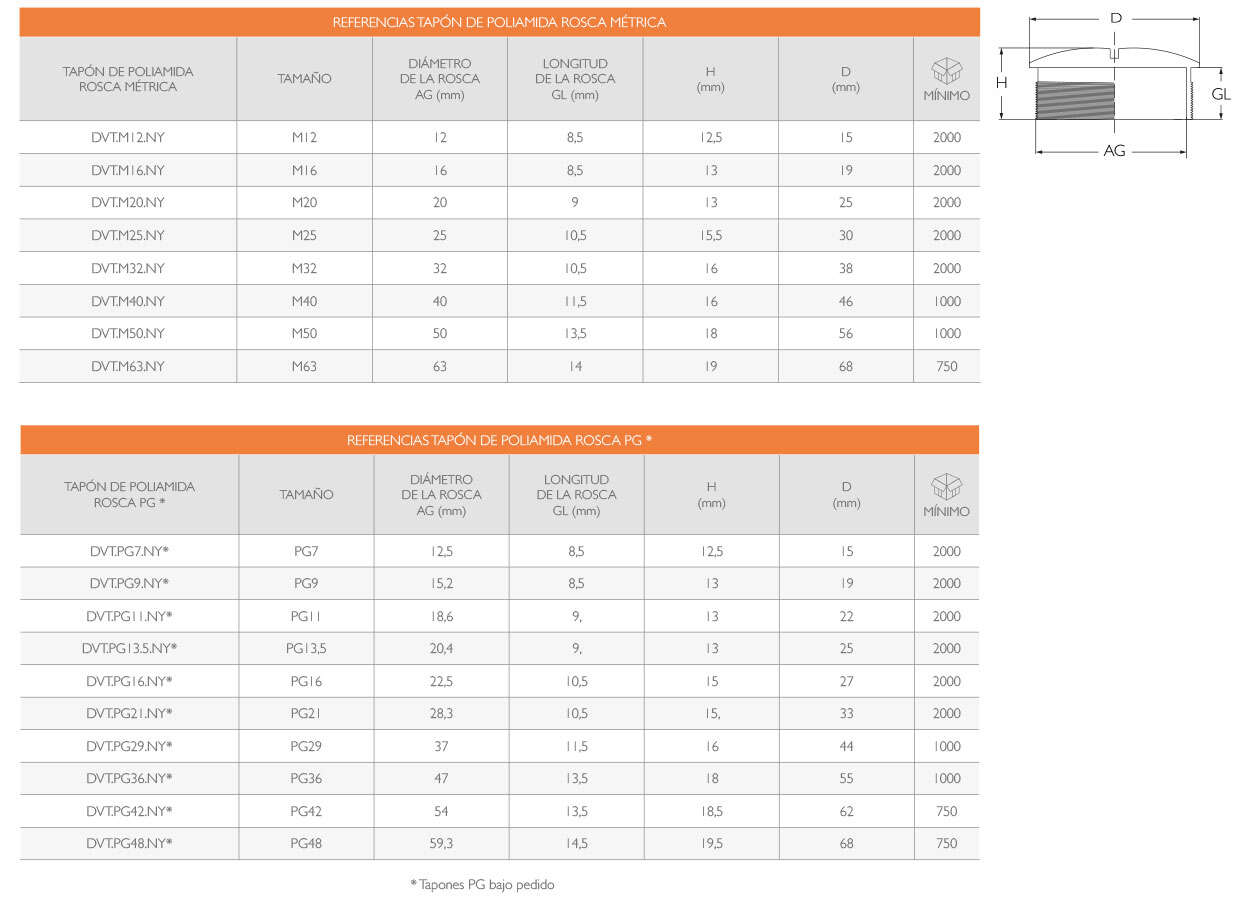 REFERENCIAS TAPÓN DE POLIAMIDA ROSCA MÉTRICA

| TAPÓN DE POLIAMIDA ROSCA MÉTRICA | TAMAÑO | DIÁMETRO DE LA ROSCA AG (mm) | LONGITUD DE LA ROSCA GL (mm) | H (mm) | D (mm) | MÍNIMO |
|---|---|---|---|---|---|---|
| DVT.M12.NY | M12 | 12 | 8,5 | 12,5 | 15 | 2000 |
| DVT.M16.NY | M16 | 16 | 8,5 | 13 | 19 | 2000 |
| DVT.M20.NY | M20 | 20 | 9 | 13 | 25 | 2000 |
| DVT.M25.NY | M25 | 25 | 10,5 | 15,5 | 30 | 2000 |
| DVT.M32.NY | M32 | 32 | 10,5 | 16 | 38 | 2000 |
| DVT.M40.NY | M40 | 40 | 11,5 | 16 | 46 | 1000 |
| DVT.M50.NY | M50 | 50 | 13,5 | 18 | 56 | 1000 |
| DVT.M63.NY | M63 | 63 | 14 | 19 | 68 | 750 |

D
H
GL
AG

REFERENCIAS TAPÓN DE POLIAMIDA ROSCA PG *

| TAPÓN DE POLIAMIDA ROSCA PG * | TAMAÑO | DIÁMETRO DE LA ROSCA AG (mm) | LONGITUD DE LA ROSCA GL (mm) | H (mm) | D (mm) | MÍNIMO |
|---|---|---|---|---|---|---|
| DVT.PG7.NY* | PG7 | 12,5 | 8,5 | 12,5 | 15 | 2000 |
| DVT.PG9.NY* | PG9 | 15,2 | 8,5 | 13 | 19 | 2000 |
| DVT.PG11.NY* | PG11 | 18,6 | 9, | 13 | 22 | 2000 |
| DVT.PG13.5.NY* | PG13,5 | 20,4 | 9, | 13 | 25 | 2000 |
| DVT.PG16.NY* | PG16 | 22,5 | 10,5 | 15 | 27 | 2000 |
| DVT.PG21.NY* | PG21 | 28,3 | 10,5 | 15, | 33 | 2000 |
| DVT.PG29.NY* | PG29 | 37 | 11,5 | 16 | 44 | 1000 |
| DVT.PG36.NY* | PG36 | 47 | 13,5 | 18 | 55 | 1000 |
| DVT.PG42.NY* | PG42 | 54 | 13,5 | 18,5 | 62 | 750 |
| DVT.PG48.NY* | PG48 | 59,3 | 14,5 | 19,5 | 68 | 750 |

* Tapones PG bajo pedido